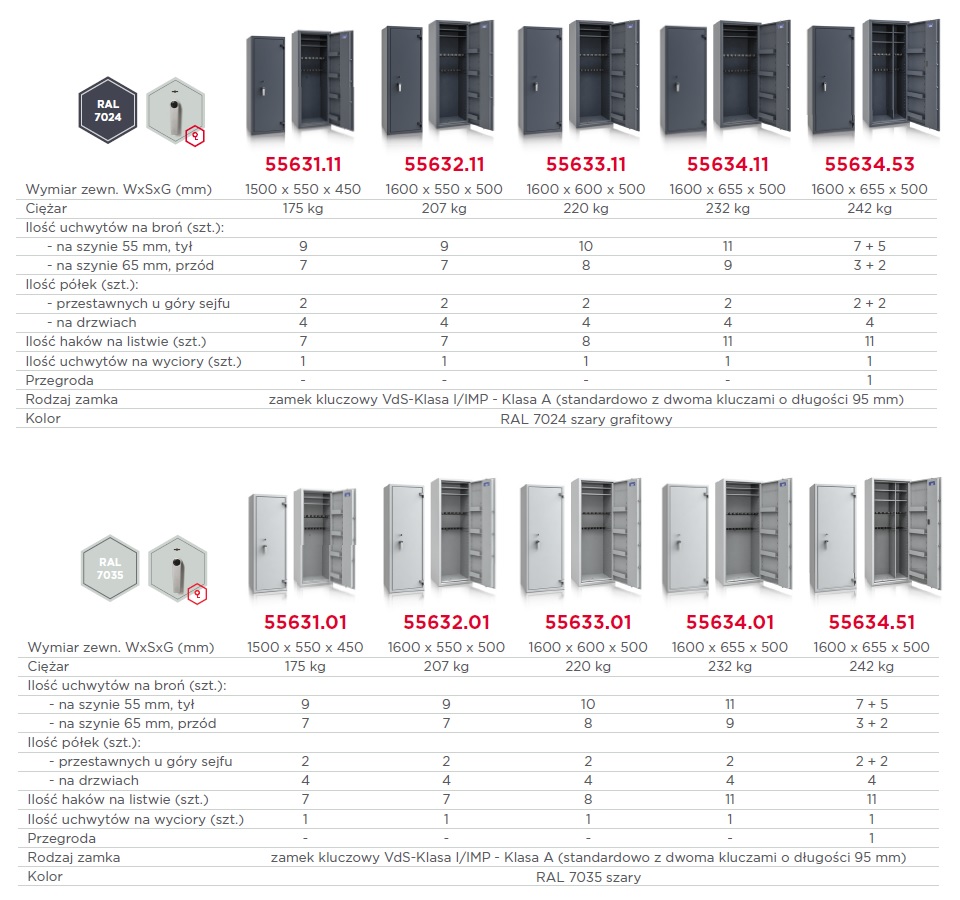 RAL 7024

| | 55631.11 | 55632.11 | 55633.11 | 55634.11 | 55634.53 |
|---|---|---|---|---|---|
| Wymiar zewn. WxSxG (mm) | 1500 x 550 x 450 | 1600 x 550 x 500 | 1600 x 600 x 500 | 1600 x 655 x 500 | 1600 x 655 x 500 |
| Ciężar | 175 kg | 207 kg | 220 kg | 232 kg | 242 kg |
| Ilość uchwytów na broń (szt.): | | | | | |
| - na szynie 55 mm, tył | 9 | 9 | 10 | 11 | 7 + 5 |
| - na szynie 65 mm, przód | 7 | 7 | 8 | 9 | 3 + 2 |
| Ilość półek (szt.): | | | | | |
| - przestawnych u góry sejfu | 2 | 2 | 2 | 2 | 2 + 2 |
| - na drzwiach | 4 | 4 | 4 | 4 | 4 |
| Ilość haków na listwie (szt.) | 7 | 7 | 8 | 11 | 11 |
| Ilość uchwytów na wyciory (szt.) | 1 | 1 | 1 | 1 | 1 |
| Przegroda | - | - | - | - | 1 |
| Rodzaj zamka | zamek kluczowy VdS-Klasa I/IMP - Klasa A (standardowo z dwoma kluczami o długości 95 mm) | | | | |
| Kolor | RAL 7024 szary grafitowy | | | | |

RAL 7035

| | 55631.01 | 55632.01 | 55633.01 | 55634.01 | 55634.51 |
|---|---|---|---|---|---|
| Wymiar zewn. WxSxG (mm) | 1500 x 550 x 450 | 1600 x 550 x 500 | 1600 x 600 x 500 | 1600 x 655 x 500 | 1600 x 655 x 500 |
| Ciężar | 175 kg | 207 kg | 220 kg | 232 kg | 242 kg |
| Ilość uchwytów na broń (szt.): | | | | | |
| - na szynie 55 mm, tył | 9 | 9 | 10 | 11 | 7 + 5 |
| - na szynie 65 mm, przód | 7 | 7 | 8 | 9 | 3 + 2 |
| Ilość półek (szt.): | | | | | |
| - przestawnych u góry sejfu | 2 | 2 | 2 | 2 | 2 + 2 |
| - na drzwiach | 4 | 4 | 4 | 4 | 4 |
| Ilość haków na listwie (szt.) | 7 | 7 | 8 | 11 | 11 |
| Ilość uchwytów na wyciory (szt.) | 1 | 1 | 1 | 1 | 1 |
| Przegroda | - | - | - | - | 1 |
| Rodzaj zamka | zamek kluczowy VdS-Klasa I/IMP - Klasa A (standardowo z dwoma kluczami o długości 95 mm) | | | | |
| Kolor | RAL 7035 szary | | | | |